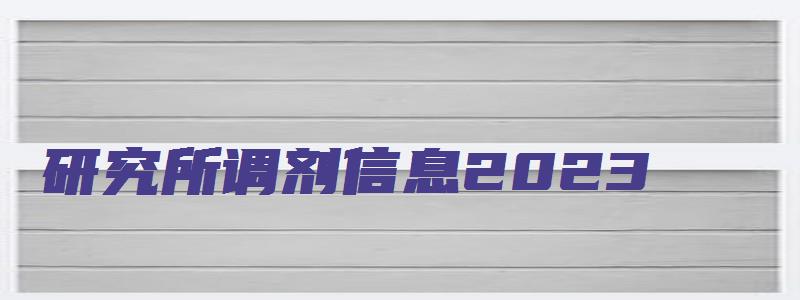 研究所调剂信息2023